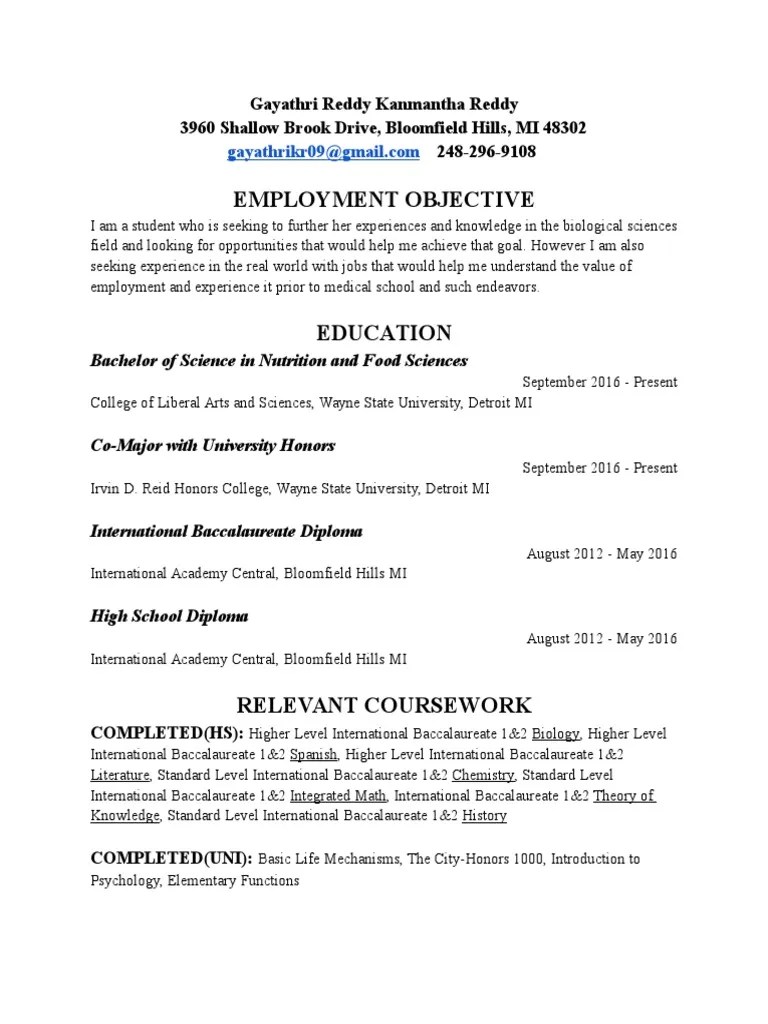 Gayathri Reddy Kanmantha Reddy
3960 Shallow Brook Drive, Bloomfield Hills, MI 48302
gayathrikr09@gmail.com 248-296-9108

EMPLOYMENT OBJECTIVE

I am a student who is seeking to further her experiences and knowledge in the biological sciences field and looking for opportunities that would help me achieve that goal. However I am also seeking experience in the real world with jobs that would help me understand the value of employment and experience it prior to medical school and such endeavors.

EDUCATION

Bachelor of Science in Nutrition and Food Sciences
September 2016 - Present
College of Liberal Arts and Sciences, Wayne State University, Detroit MI

Co-Major with University Honors
September 2016 - Present
Irvin D. Reid Honors College, Wayne State University, Detroit MI

International Baccalaureate Diploma
August 2012 - May 2016
International Academy Central, Bloomfield Hills MI

High School Diploma
August 2012 - May 2016
International Academy Central, Bloomfield Hills MI

RELEVANT COURSEWORK

COMPLETED(HS): Higher Level International Baccalaureate 1&2 Biology, Higher Level International Baccalaureate 1&2 Spanish, Higher Level International Baccalaureate 1&2 Literature, Standard Level International Baccalaureate 1&2 Chemistry, Standard Level International Baccalaureate 1&2 Integrated Math, International Baccalaureate 1&2 Theory of Knowledge, Standard Level International Baccalaureate 1&2 History

COMPLETED(UNI): Basic Life Mechanisms, The City-Honors 1000, Introduction to Psychology, Elementary Functions